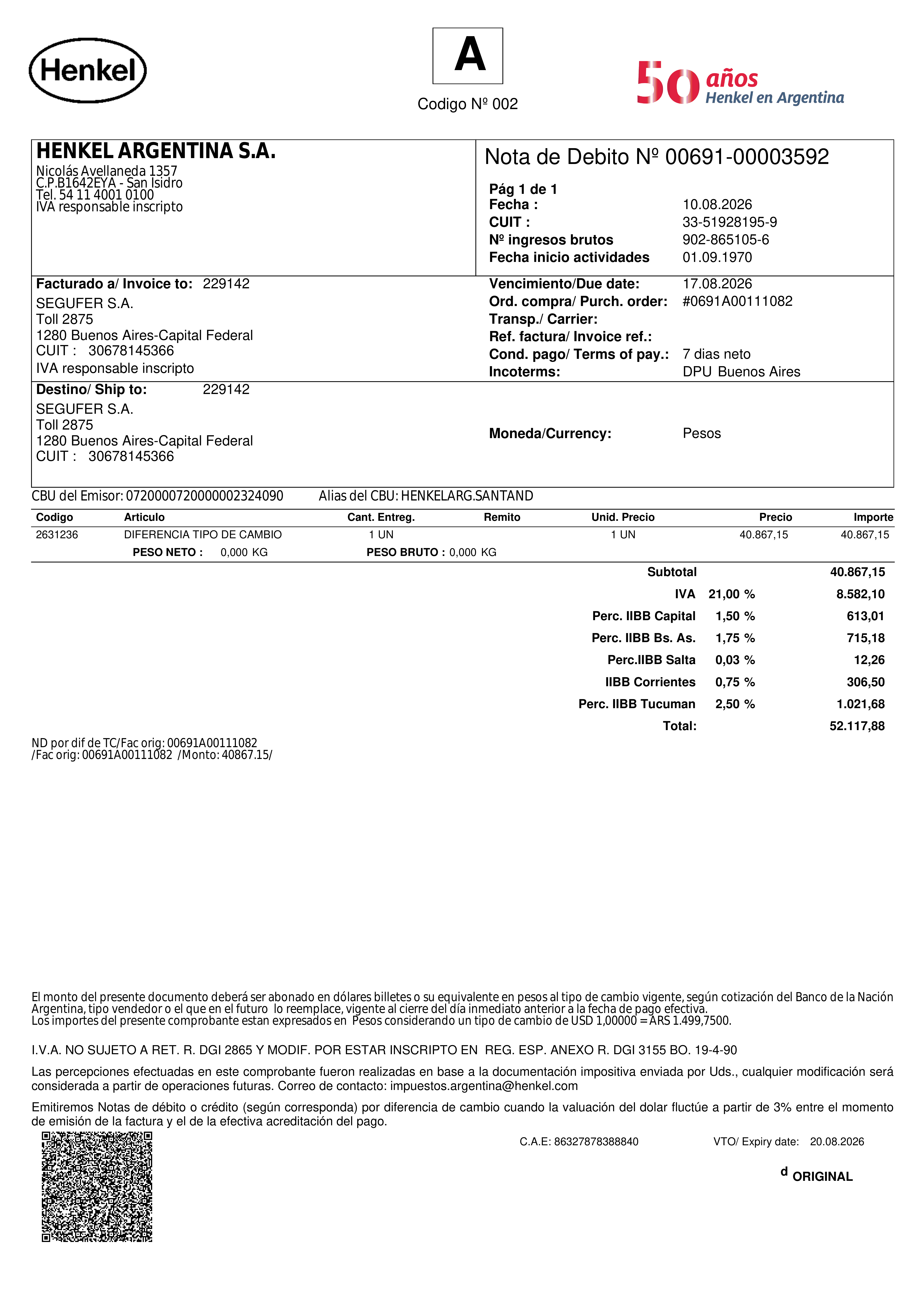 Henkel

A

Codigo Nº 002

50 años Henkel en Argentina

HENKEL ARGENTINA S.A.
Nicolás Avellaneda 1357
C.P.B1642EYA - San Isidro
Tel. 54 11 4001 0100
IVA responsable inscripto

Nota de Debito Nº 00691-00003592

Pág 1 de 1
Fecha : 10.08.2026
CUIT : 33-51928195-9
Nº ingresos brutos 902-865105-6
Fecha inicio actividades 01.09.1970

Facturado a/ Invoice to: 229142
SEGUFER S.A.
Toll 2875
1280 Buenos Aires-Capital Federal
CUIT : 30678145366
IVA responsable inscripto

Vencimiento/Due date: 17.08.2026
Ord. compra/ Purch. order: #0691A00111082
Transp./ Carrier:
Ref. factura/ Invoice ref.:
Cond. pago/ Terms of pay.: 7 dias neto
Incoterms: DPU Buenos Aires

Destino/ Ship to: 229142
SEGUFER S.A.
Toll 2875
1280 Buenos Aires-Capital Federal
CUIT : 30678145366

Moneda/Currency: Pesos

CBU del Emisor: 0720000720000002324090 Alias del CBU: HENKELARG.SANTAND

| Codigo | Articulo | Cant. Entreg. | Remito | Unid. Precio | Precio | Importe |
|---|---|---|---|---|---|---|
| 2631236 | DIFERENCIA TIPO DE CAMBIO | 1 UN | | 1 UN | 40.867,15 | 40.867,15 |

PESO NETO : 0,000 KG PESO BRUTO : 0,000 KG

| | | |
|---|---|---|
| Subtotal | | 40.867,15 |
| IVA | 21,00 % | 8.582,10 |
| Perc. IIBB Capital | 1,50 % | 613,01 |
| Perc. IIBB Bs. As. | 1,75 % | 715,18 |
| Perc.IIBB Salta | 0,03 % | 12,26 |
| IIBB Corrientes | 0,75 % | 306,50 |
| Perc. IIBB Tucuman | 2,50 % | 1.021,68 |
| Total: | | 52.117,88 |

ND por dif de TC/Fac orig: 00691A00111082
/Fac orig: 00691A00111082 /Monto: 40867.15/

El monto del presente documento deberá ser abonado en dólares billetes o su equivalente en pesos al tipo de cambio vigente, según cotización del Banco de la Nación Argentina, tipo vendedor o el que en el futuro lo reemplace, vigente al cierre del día inmediato anterior a la fecha de pago efectiva.
Los importes del presente comprobante estan expresados en Pesos considerando un tipo de cambio de USD 1,00000 = ARS 1.499,7500.

I.V.A. NO SUJETO A RET. R. DGI 2865 Y MODIF. POR ESTAR INSCRIPTO EN REG. ESP. ANEXO R. DGI 3155 BO. 19-4-90

Las percepciones efectuadas en este comprobante fueron realizadas en base a la documentación impositiva enviada por Uds., cualquier modificación será considerada a partir de operaciones futuras. Correo de contacto: impuestos.argentina@henkel.com

Emitiremos Notas de débito o crédito (según corresponda) por diferencia de cambio cuando la valuación del dolar fluctúe a partir de 3% entre el momento de emisión de la factura y el de la efectiva acreditación del pago.

C.A.E: 86327878388840 VTO/ Expiry date: 20.08.2026

d ORIGINAL